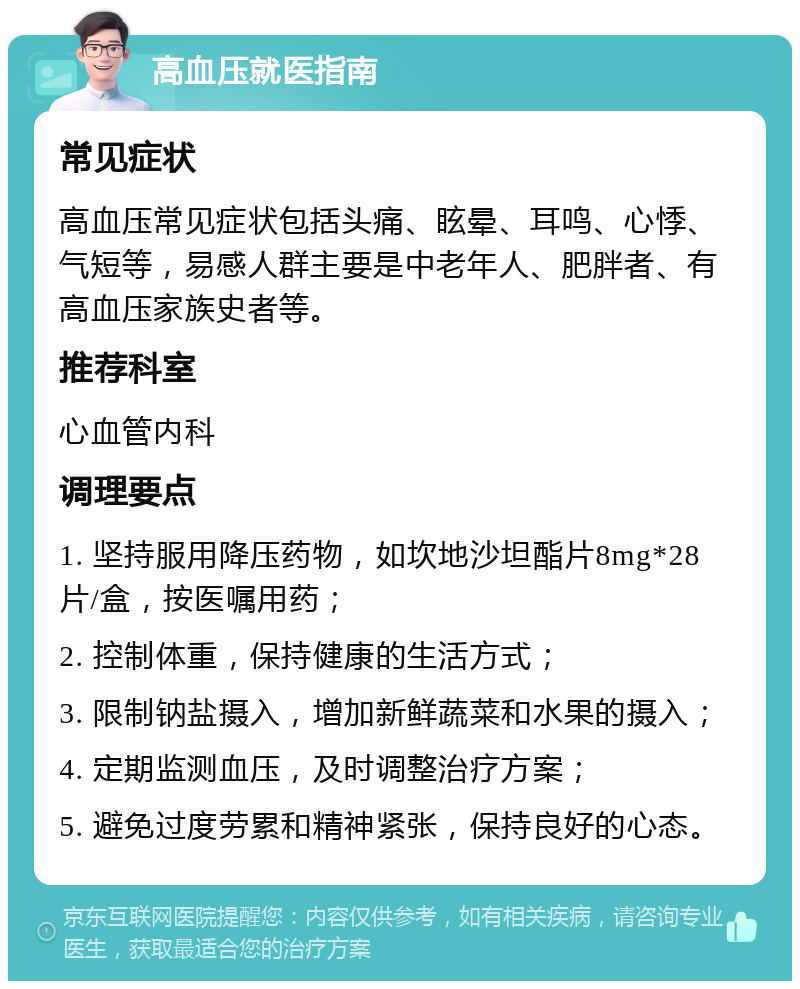 高血压就医指南

常见症状

高血压常见症状包括头痛、眩晕、耳鸣、心悸、气短等，易感人群主要是中老年人、肥胖者、有高血压家族史者等。

推荐科室

心血管内科

调理要点

1. 坚持服用降压药物，如坎地沙坦酯片8mg*28片/盒，按医嘱用药；

2. 控制体重，保持健康的生活方式；

3. 限制钠盐摄入，增加新鲜蔬菜和水果的摄入；

4. 定期监测血压，及时调整治疗方案；

5. 避免过度劳累和精神紧张，保持良好的心态。

京东互联网医院提醒您：内容仅供参考，如有相关疾病，请咨询专业医生，获取最适合您的治疗方案